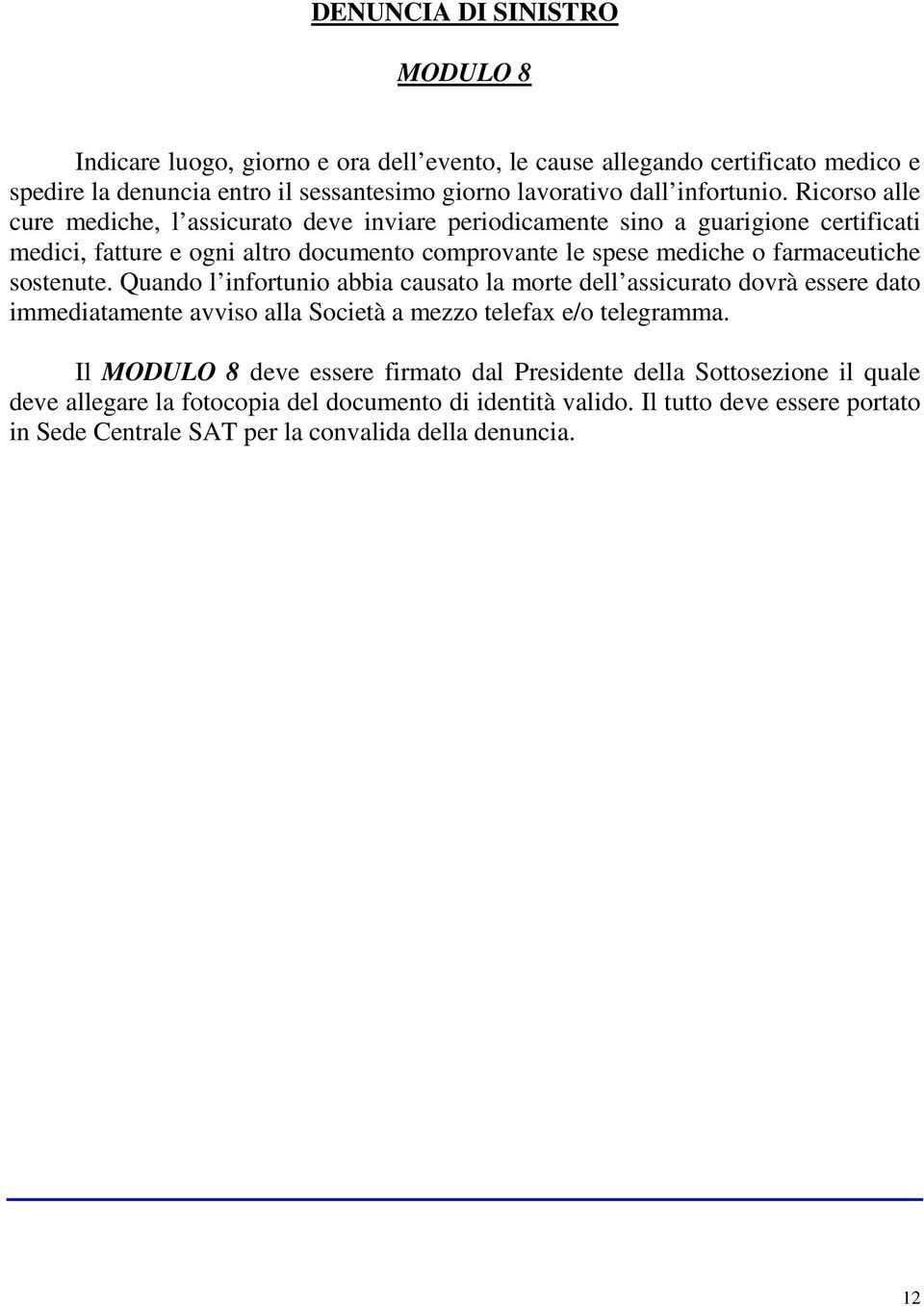 DENUNCIA DI SINISTRO

MODULO 8

Indicare luogo, giorno e ora dell’evento, le cause allegando certificato medico e spedire la denuncia entro il sessantesimo giorno lavorativo dall’infortunio. Ricorso alle cure mediche, l’assicurato deve inviare periodicamente sino a guarigione certificati medici, fatture e ogni altro documento comprovante le spese mediche o farmaceutiche sostenute. Quando l’infortunio abbia causato la morte dell’assicurato dovrà essere dato immediatamente avviso alla Società a mezzo telefax e/o telegramma.

Il MODULO 8 deve essere firmato dal Presidente della Sottosezione il quale deve allegare la fotocopia del documento di identità valido. Il tutto deve essere portato in Sede Centrale SAT per la convalida della denuncia.

12